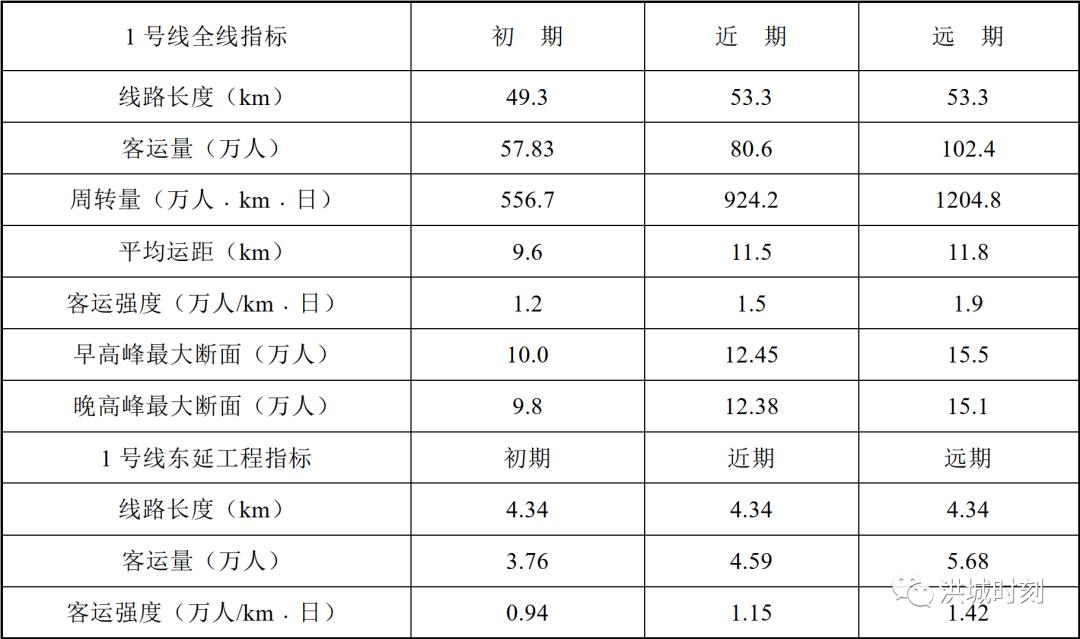 | 1号线全线指标 | 初 期 | 近 期 | 远 期 |
|---|---|---|---|
| 线路长度（km） | 49.3 | 53.3 | 53.3 |
| 客运量（万人） | 57.83 | 80.6 | 102.4 |
| 周转量（万人．km．日） | 556.7 | 924.2 | 1204.8 |
| 平均运距（km） | 9.6 | 11.5 | 11.8 |
| 客运强度（万人/km．日） | 1.2 | 1.5 | 1.9 |
| 早高峰最大断面（万人） | 10.0 | 12.45 | 15.5 |
| 晚高峰最大断面（万人） | 9.8 | 12.38 | 15.1 |
| 1号线东延工程指标 | 初期 | 近期 | 远期 |
| 线路长度（km） | 4.34 | 4.34 | 4.34 |
| 客运量（万人） | 3.76 | 4.59 | 5.68 |
| 客运强度（万人/km．日） | 0.94 | 1.15 | 1.42 |

洪城时刻